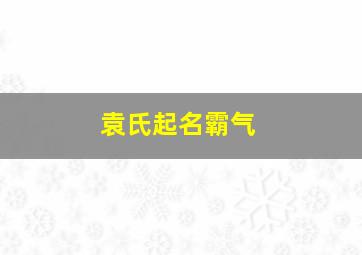 袁氏起名霸气